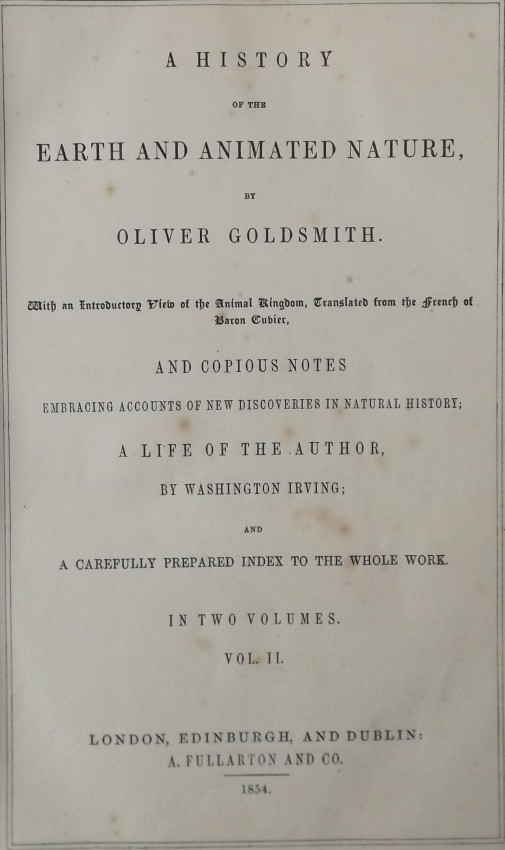 A HISTORY

OF THE

EARTH AND ANIMATED NATURE,

BY

OLIVER GOLDSMITH.

With an Introductory View of the Animal Kingdom, Translated from the French of Baron Cuvier,

AND COPIOUS NOTES

EMBRACING ACCOUNTS OF NEW DISCOVERIES IN NATURAL HISTORY;

A LIFE OF THE AUTHOR,

BY WASHINGTON IRVING;

AND

A CAREFULLY PREPARED INDEX TO THE WHOLE WORK.

IN TWO VOLUMES.

VOL. II.

LONDON, EDINBURGH, AND DUBLIN:

A. FULLARTON AND CO.

1854.